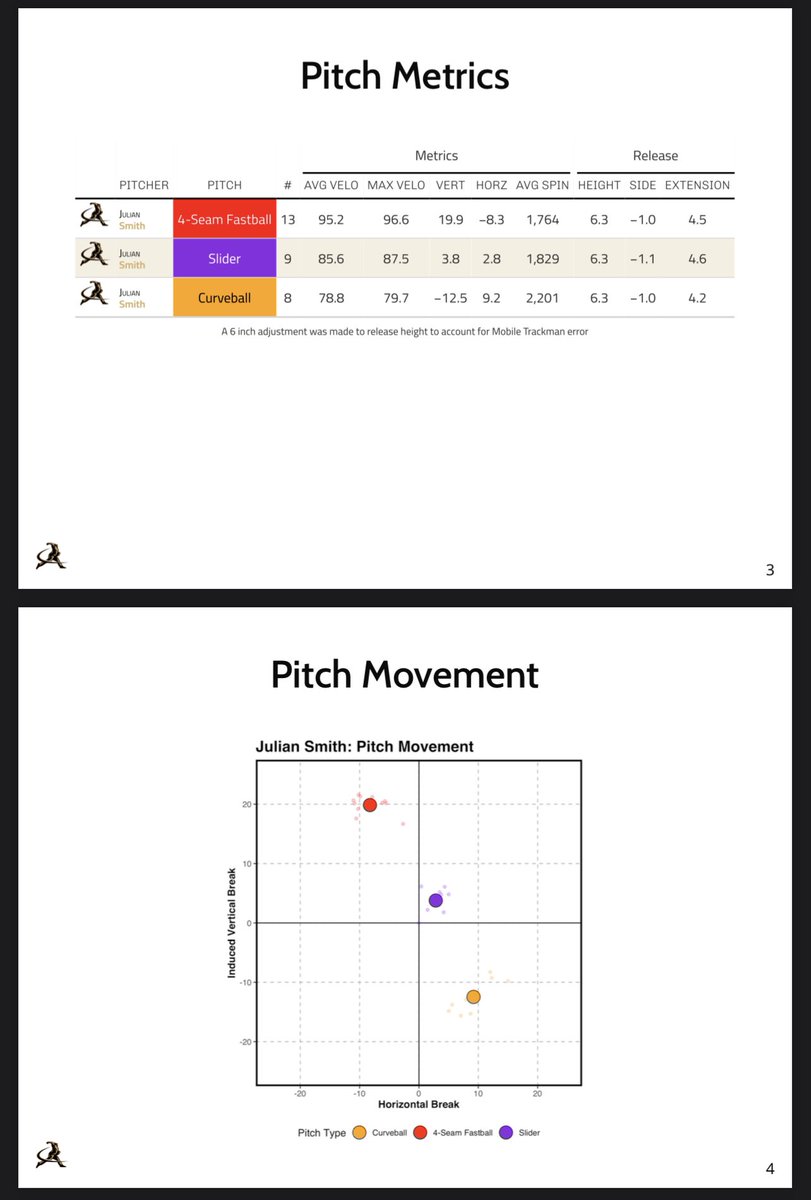 Pitch Metrics

| | | | Metrics | | | | | Release | | |
|---|---|---|---|---|---|---|---|---|---|---|
| PITCHER | PITCH | # | AVG VELO | MAX VELO | VERT | HORZ | AVG SPIN | HEIGHT | SIDE | EXTENSION |
| JULIAN Smith | 4-Seam Fastball | 13 | 95.2 | 96.6 | 19.9 | −8.3 | 1,764 | 6.3 | −1.0 | 4.5 |
| JULIAN Smith | Slider | 9 | 85.6 | 87.5 | 3.8 | 2.8 | 1,829 | 6.3 | −1.1 | 4.6 |
| JULIAN Smith | Curveball | 8 | 78.8 | 79.7 | −12.5 | 9.2 | 2,201 | 6.3 | −1.0 | 4.2 |

A 6 inch adjustment was made to release height to account for Mobile Trackman error

3

Pitch Movement

Julian Smith: Pitch Movement

Induced Vertical Break

20
10
0
-10
-20

-20 -10 0 10 20

Horizontal Break

Pitch Type Curveball 4-Seam Fastball Slider

4